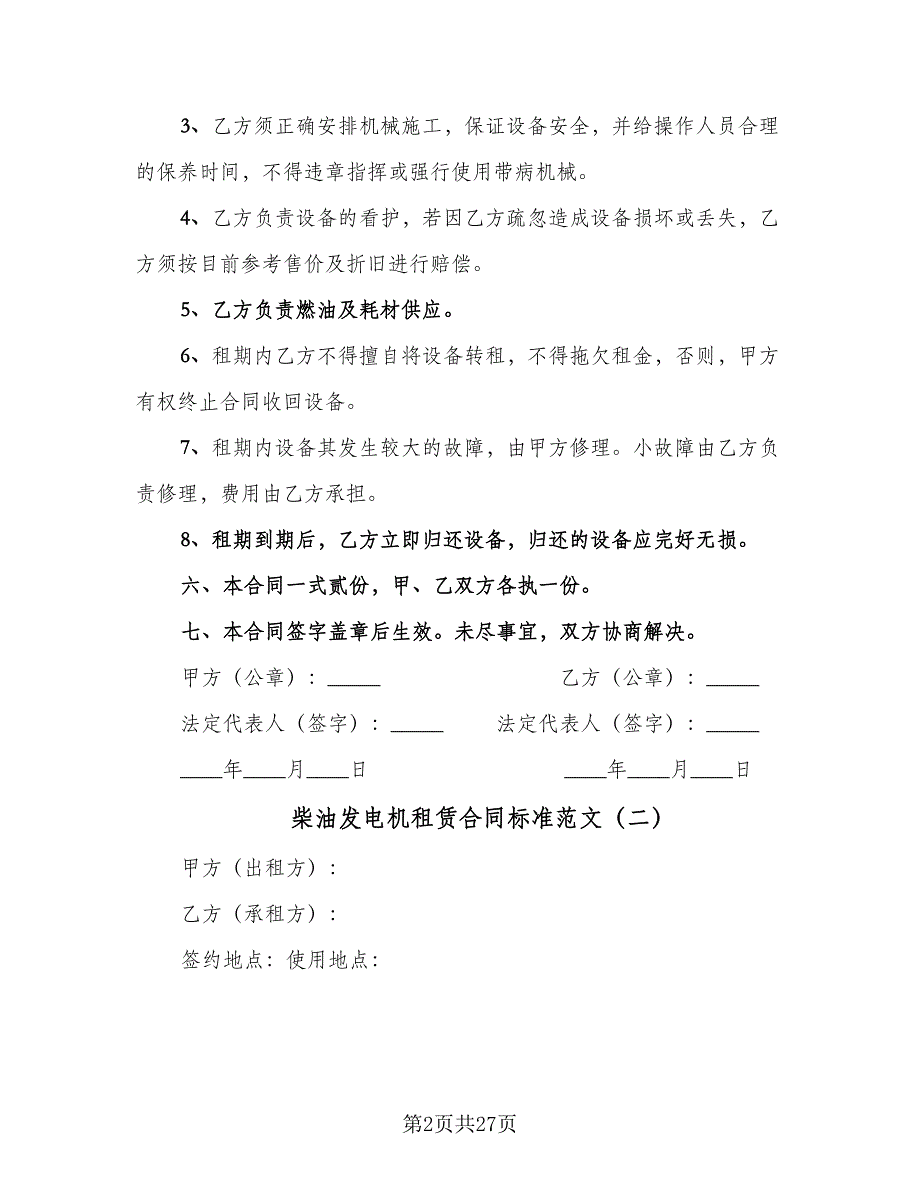 3、乙方须正确安排机械施工，保证设备安全，并给操作人员合理的保养时间，不得违章指挥或强行使用带病机械。

4、乙方负责设备的看护，若因乙方疏忽造成设备损坏或丢失，乙方须按目前参考售价及折旧进行赔偿。

5、乙方负责燃油及耗材供应。

6、租期内乙方不得擅自将设备转租，不得拖欠租金，否则，甲方有权终止合同收回设备。

7、租期内设备其发生较大的故障，由甲方修理。小故障由乙方负责修理，费用由乙方承担。

8、租期到期后，乙方立即归还设备，归还的设备应完好无损。

六、本合同一式贰份，甲、乙双方各执一份。

七、本合同签字盖章后生效。未尽事宜，双方协商解决。

甲方（公章）：_____

乙方（公章）：_____

法定代表人（签字）：_____

法定代表人（签字）：_____

____年____月____日

____年____月____日

柴油发电机租赁合同标准范文（二）

甲方（出租方）：

乙方（承租方）：

签约地点：使用地点：

第2页共27页